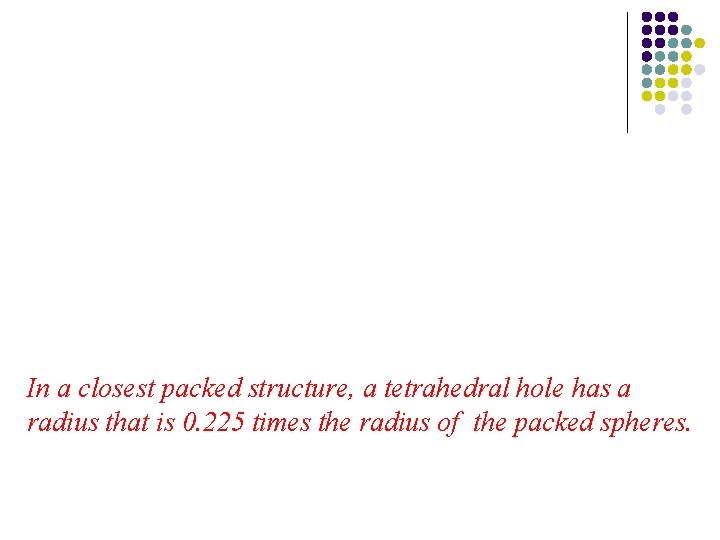 In a closest packed structure, a tetrahedral hole has a radius that is 0.225 times the radius of the packed spheres.